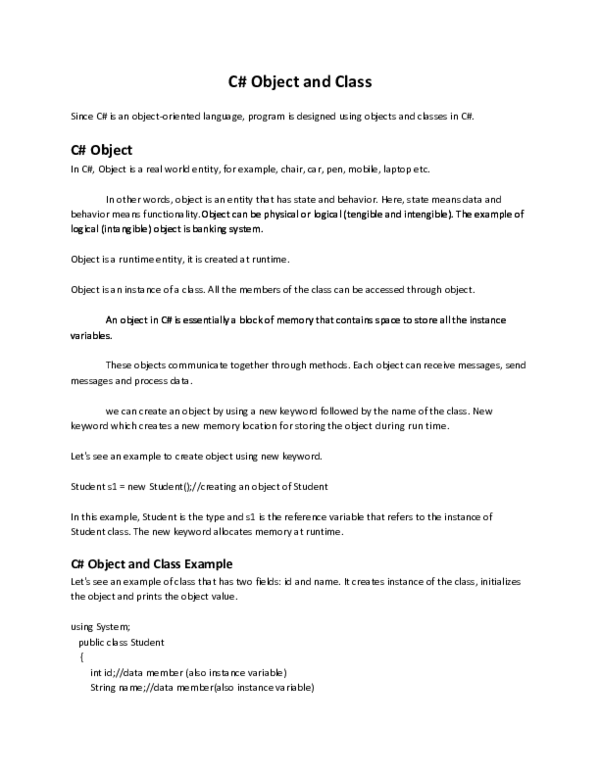 C# Object and Class

Since C# is an object-oriented language, program is designed using objects and classes in C#.

C# Object

In C#, Object is a real world entity, for example, chair, car, pen, mobile, laptop etc.

In other words, object is an entity that has state and behavior. Here, state means data and behavior means functionality.Object can be physical or logical (tengible and intengible). The example of logical (intangible) object is banking system.

Object is a runtime entity, it is created at runtime.

Object is an instance of a class. All the members of the class can be accessed through object.

An object in C# is essentially a block of memory that contains space to store all the instance variables.

These objects communicate together through methods. Each object can receive messages, send messages and process data.

we can create an object by using a new keyword followed by the name of the class. New keyword which creates a new memory location for storing the object during run time.

Let's see an example to create object using new keyword.

Student s1 = new Student();//creating an object of Student

In this example, Student is the type and s1 is the reference variable that refers to the instance of Student class. The new keyword allocates memory at runtime.

C# Object and Class Example

Let's see an example of class that has two fields: id and name. It creates instance of the class, initializes the object and prints the object value.

using System;
public class Student
{
int id;//data member (also instance variable)
String name;//data member(also instance variable)